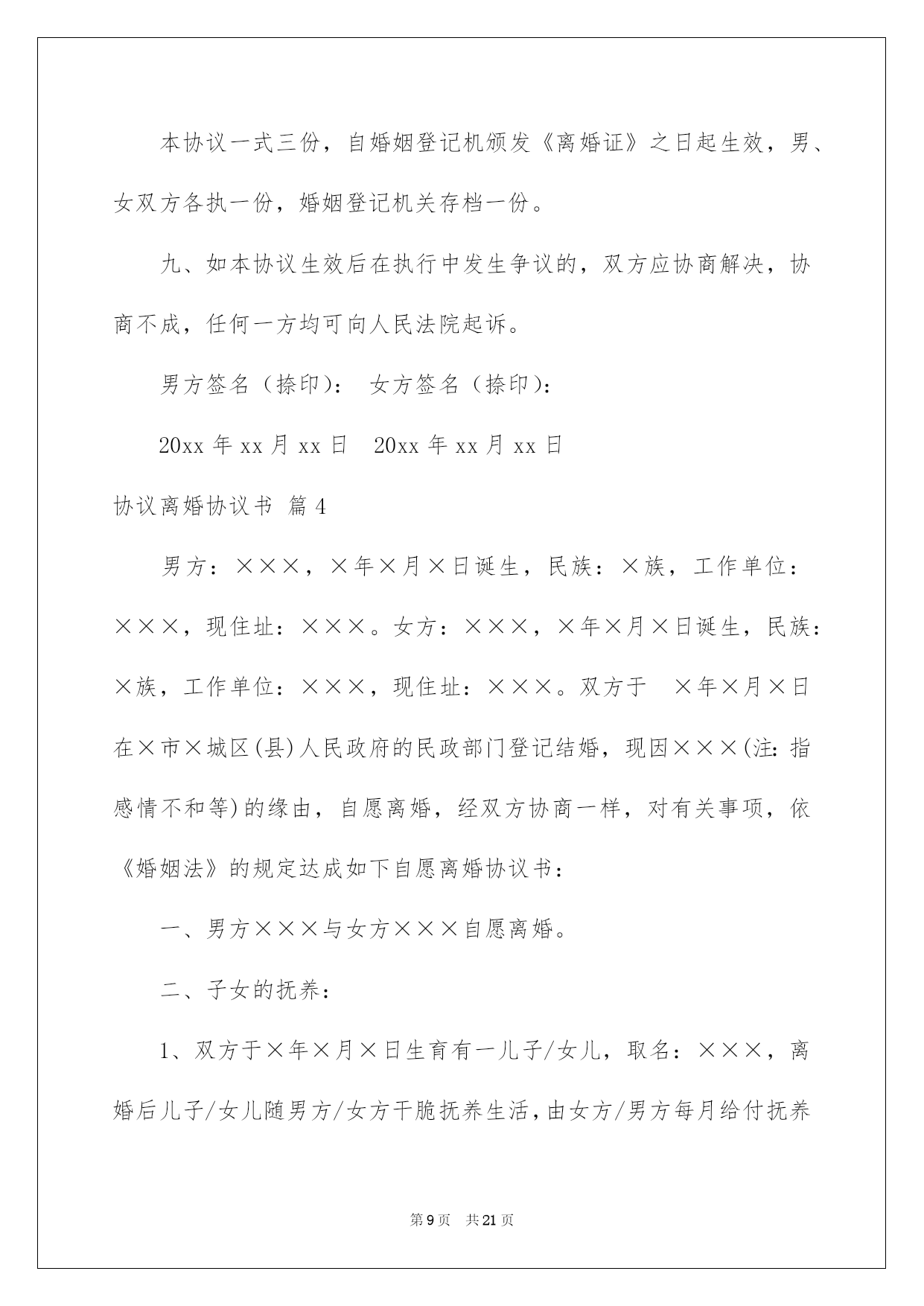 本协议一式三份，自婚姻登记机颁发《离婚证》之日起生效，男、女双方各执一份，婚姻登记机关存档一份。

九、如本协议生效后在执行中发生争议的，双方应协商解决，协商不成，任何一方均可向人民法院起诉。

男方签名（捺印）： 女方签名（捺印）：

20xx 年 xx 月 xx 日 20xx 年 xx 月 xx 日

协议离婚协议书 篇 4

男方：×××，×年×月×日诞生，民族：×族，工作单位：×××，现住址：×××。女方：×××，×年×月×日诞生，民族：×族，工作单位：×××，现住址：×××。双方于 ×年×月×日在×市×城区(县)人民政府的民政部门登记结婚，现因×××(注：指感情不和等)的缘由，自愿离婚，经双方协商一样，对有关事项，依《婚姻法》的规定达成如下自愿离婚协议书：

一、男方×××与女方×××自愿离婚。

二、子女的抚养：

1、双方于×年×月×日生育有一儿子/女儿，取名：×××，离婚后儿子/女儿随男方/女方干脆抚养生活，由女方/男方每月给付抚养

第 9 页 共 21 页